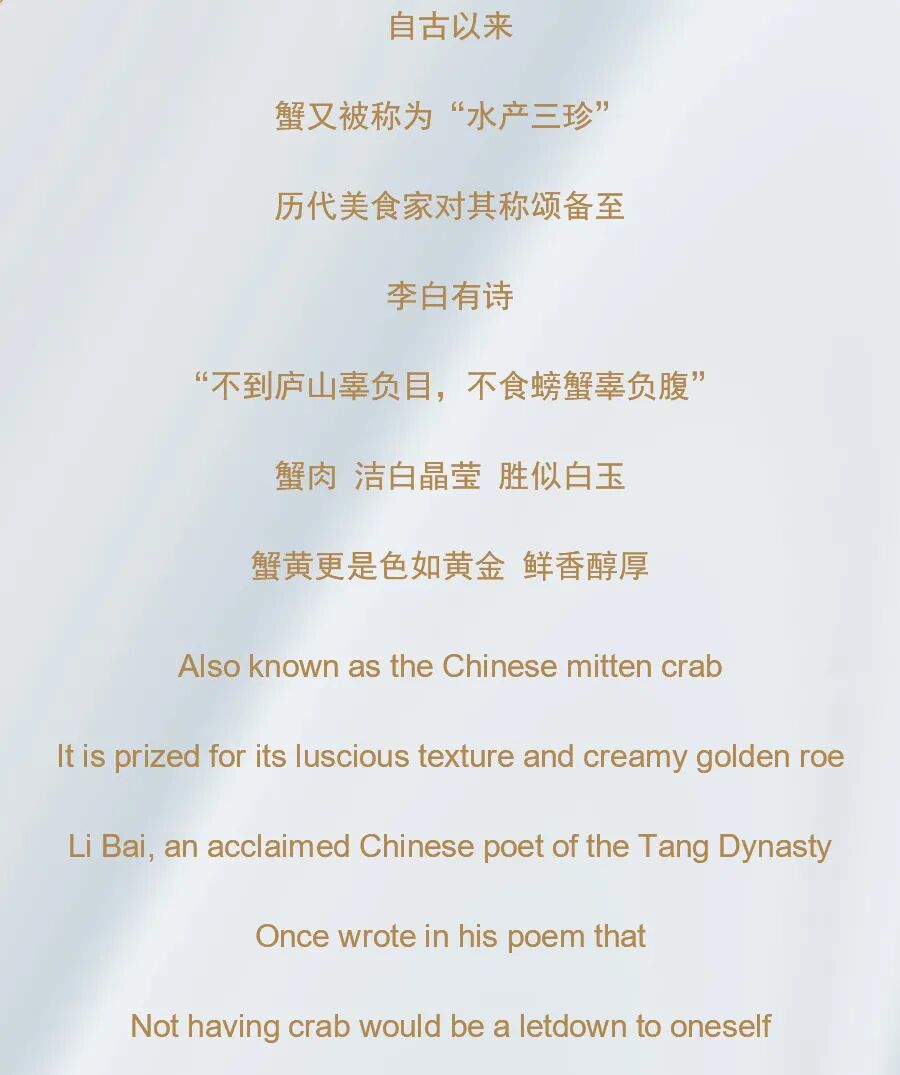 自古以来

蟹又被称为“水产三珍”

历代美食家对其称颂备至

李白有诗

“不到庐山辜负目，不食螃蟹辜负腹”

蟹肉 洁白晶莹 胜似白玉

蟹黄更是色如黄金 鲜香醇厚

Also known as the Chinese mitten crab

It is prized for its luscious texture and creamy golden roe

Li Bai, an acclaimed Chinese poet of the Tang Dynasty

Once wrote in his poem that

Not having crab would be a letdown to oneself